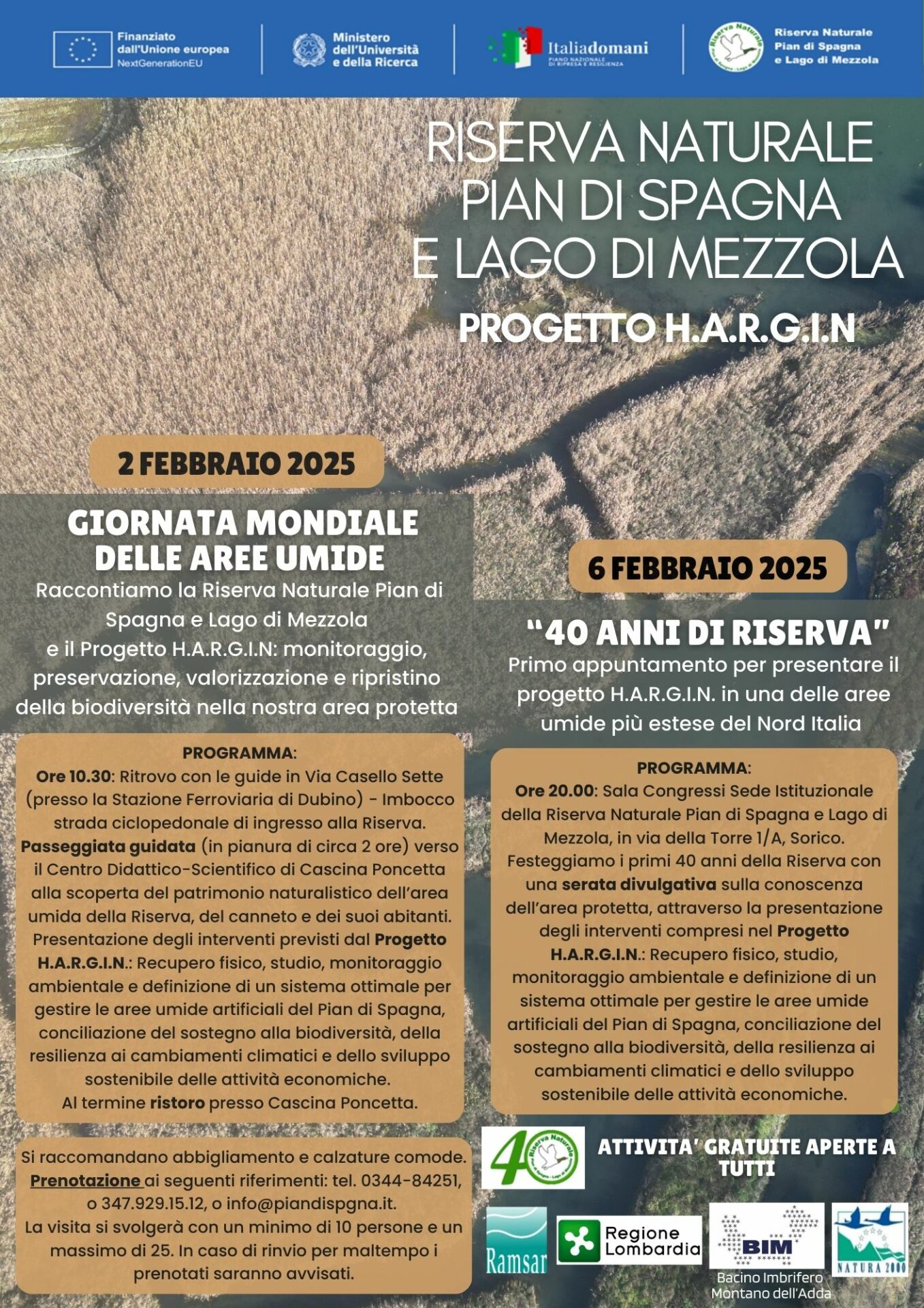 Finanziato dall'Unione europea NextGenerationEU

Ministero dell'Università e della Ricerca

Italiadomani PIANO NAZIONALE DI RIPRESA E RESILIENZA

Riserva Naturale Pian di Spagna e Lago di Mezzola

RISERVA NATURALE PIAN DI SPAGNA E LAGO DI MEZZOLA

PROGETTO H.A.R.G.I.N

2 FEBBRAIO 2025

GIORNATA MONDIALE DELLE AREE UMIDE

Raccontiamo la Riserva Naturale Pian di Spagna e Lago di Mezzola e il Progetto H.A.R.G.I.N: monitoraggio, preservazione, valorizzazione e ripristino della biodiversità nella nostra area protetta

PROGRAMMA:
Ore 10.30: Ritrovo con le guide in Via Casello Sette (presso la Stazione Ferroviaria di Dubino) - Imbocco strada ciclopedonale di ingresso alla Riserva.
Passeggiata guidata (in pianura di circa 2 ore) verso il Centro Didattico-Scientifico di Cascina Poncetta alla scoperta del patrimonio naturalistico dell'area umida della Riserva, del canneto e dei suoi abitanti.
Presentazione degli interventi previsti dal Progetto H.A.R.G.I.N.: Recupero fisico, studio, monitoraggio ambientale e definizione di un sistema ottimale per gestire le aree umide artificiali del Pian di Spagna, conciliazione del sostegno alla biodiversità, della resilienza ai cambiamenti climatici e dello sviluppo sostenibile delle attività economiche.
Al termine ristoro presso Cascina Poncetta.

Si raccomandano abbigliamento e calzature comode.
Prenotazione ai seguenti riferimenti: tel. 0344-84251, o 347.929.15.12, o info@piandispgna.it.
La visita si svolgerà con un minimo di 10 persone e un massimo di 25. In caso di rinvio per maltempo i prenotati saranno avvisati.

6 FEBBRAIO 2025

"40 ANNI DI RISERVA"

Primo appuntamento per presentare il progetto H.A.R.G.I.N. in una delle aree umide più estese del Nord Italia

PROGRAMMA:
Ore 20.00: Sala Congressi Sede Istituzionale della Riserva Naturale Pian di Spagna e Lago di Mezzola, in via della Torre 1/A, Sorico.
Festeggiamo i primi 40 anni della Riserva con una serata divulgativa sulla conoscenza dell'area protetta, attraverso la presentazione degli interventi compresi nel Progetto H.A.R.G.I.N.: Recupero fisico, studio, monitoraggio ambientale e definizione di un sistema ottimale per gestire le aree umide artificiali del Pian di Spagna, conciliazione del sostegno alla biodiversità, della resilienza ai cambiamenti climatici e dello sviluppo sostenibile delle attività economiche.

40 Riserva Naturale

ATTIVITA' GRATUITE APERTE A TUTTI

Ramsar

Regione Lombardia

BIM
Bacino Imbrifero Montano dell'Adda

NATURA 2000